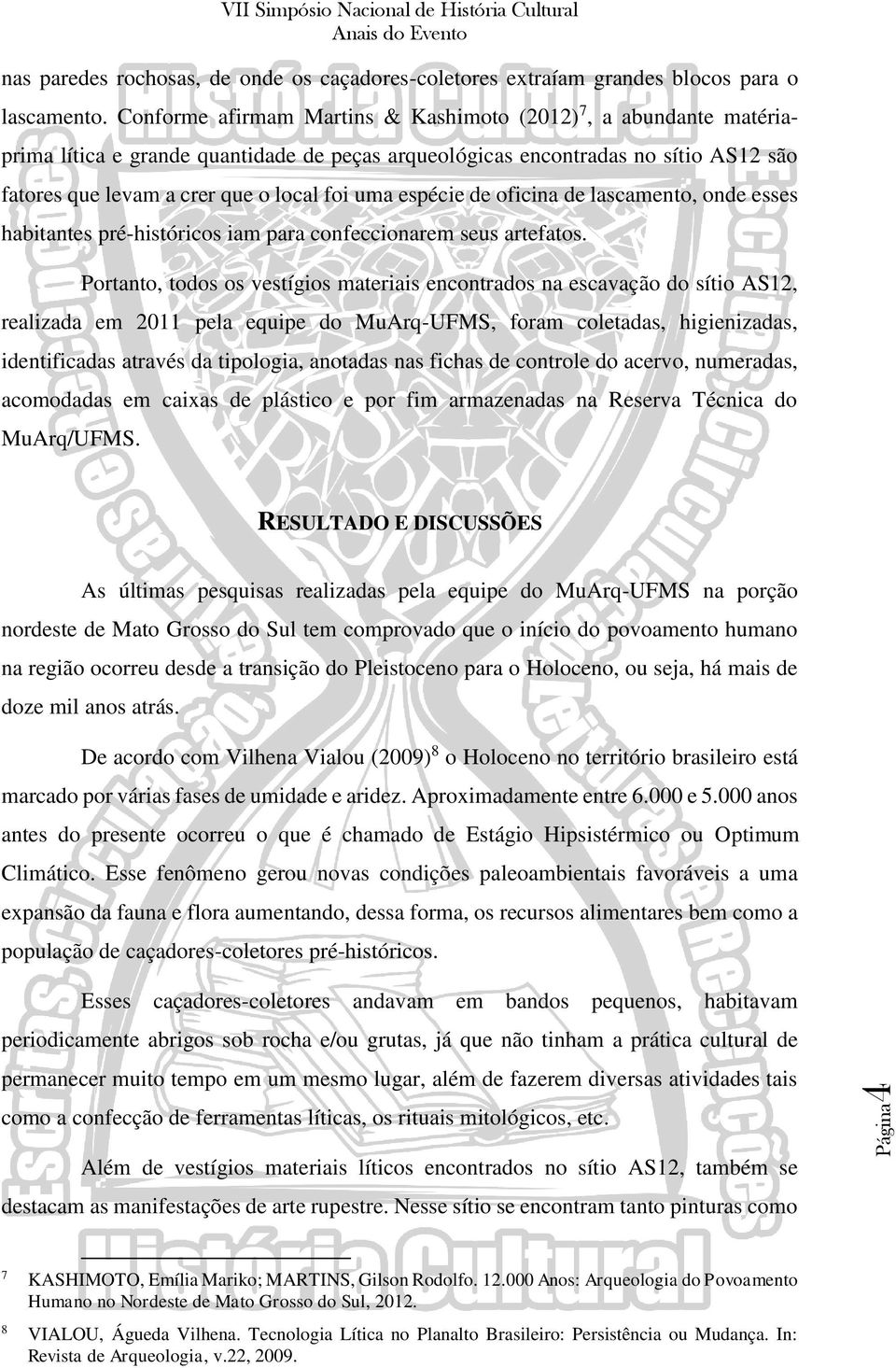 VII Simpósio Nacional de História Cultural
Anais do Evento

nas paredes rochosas, de onde os caçadores-coletores extraíam grandes blocos para o lascamento. Conforme afirmam Martins & Kashimoto (2012)$^7$, a abundante matéria-prima lítica e grande quantidade de peças arqueológicas encontradas no sítio AS12 são fatores que levam a crer que o local foi uma espécie de oficina de lascamento, onde esses habitantes pré-históricos iam para confeccionarem seus artefatos.

Portanto, todos os vestígios materiais encontrados na escavação do sítio AS12, realizada em 2011 pela equipe do MuArq-UFMS, foram coletadas, higienizadas, identificadas através da tipologia, anotadas nas fichas de controle do acervo, numeradas, acomodadas em caixas de plástico e por fim armazenadas na Reserva Técnica do MuArq/UFMS.

RESULTADO E DISCUSSÕES

As últimas pesquisas realizadas pela equipe do MuArq-UFMS na porção nordeste de Mato Grosso do Sul tem comprovado que o início do povoamento humano na região ocorreu desde a transição do Pleistoceno para o Holoceno, ou seja, há mais de doze mil anos atrás.

De acordo com Vilhena Vialou (2009)$^8$ o Holoceno no território brasileiro está marcado por várias fases de umidade e aridez. Aproximadamente entre 6.000 e 5.000 anos antes do presente ocorreu o que é chamado de Estágio Hipsistérmico ou Optimum Climático. Esse fenômeno gerou novas condições paleoambientais favoráveis a uma expansão da fauna e flora aumentando, dessa forma, os recursos alimentares bem como a população de caçadores-coletores pré-históricos.

Esses caçadores-coletores andavam em bandos pequenos, habitavam periodicamente abrigos sob rocha e/ou grutas, já que não tinham a prática cultural de permanecer muito tempo em um mesmo lugar, além de fazerem diversas atividades tais como a confecção de ferramentas líticas, os rituais mitológicos, etc.

Além de vestígios materiais líticos encontrados no sítio AS12, também se destacam as manifestações de arte rupestre. Nesse sítio se encontram tanto pinturas como

Página 4

7 KASHIMOTO, Emília Mariko; MARTINS, Gilson Rodolfo. 12.000 Anos: Arqueologia do Povoamento Humano no Nordeste de Mato Grosso do Sul, 2012.

8 VIALOU, Águeda Vilhena. Tecnologia Lítica no Planalto Brasileiro: Persistência ou Mudança. In: Revista de Arqueologia, v.22, 2009.